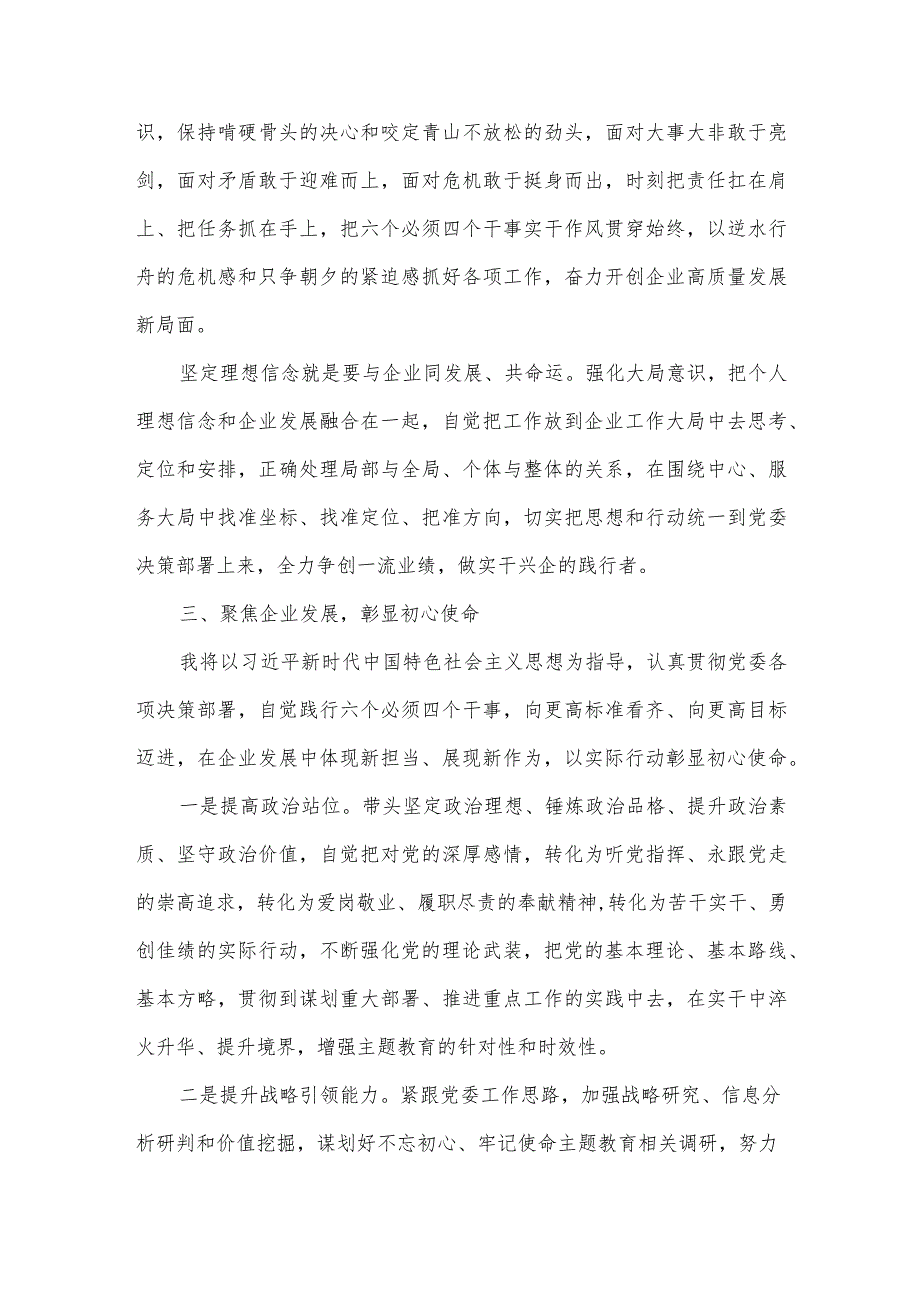 识，保持啃硬骨头的决心和咬定青山不放松的劲头，面对大事大非敢于亮剑，面对矛盾敢于迎难而上，面对危机敢于挺身而出，时刻把责任扛在肩上、把任务抓在手上，把六个必须四个干事实干作风贯穿始终，以逆水行舟的危机感和只争朝夕的紧迫感抓好各项工作，奋力开创企业高质量发展新局面。

坚定理想信念就是要与企业同发展、共命运。强化大局意识，把个人理想信念和企业发展融合在一起，自觉把工作放到企业工作大局中去思考、定位和安排，正确处理局部与全局、个体与整体的关系，在围绕中心、服务大局中找准坐标、找准定位、把准方向，切实把思想和行动统一到党委决策部署上来，全力争创一流业绩，做实干兴企的践行者。

三、聚焦企业发展，彰显初心使命

我将以习近平新时代中国特色社会主义思想为指导，认真贯彻党委各项决策部署，自觉践行六个必须四个干事，向更高标准看齐、向更高目标迈进，在企业发展中体现新担当、展现新作为，以实际行动彰显初心使命。

一是提高政治站位。带头坚定政治理想、锤炼政治品格、提升政治素质、坚守政治价值，自觉把对党的深厚感情，转化为听党指挥、永跟党走的崇高追求，转化为爱岗敬业、履职尽责的奉献精神,转化为苦干实干、勇创佳绩的实际行动，不断强化党的理论武装，把党的基本理论、基本路线、基本方略，贯彻到谋划重大部署、推进重点工作的实践中去，在实干中淬火升华、提升境界，增强主题教育的针对性和时效性。

二是提升战略引领能力。紧跟党委工作思路，加强战略研究、信息分析研判和价值挖掘，谋划好不忘初心、牢记使命主题教育相关调研，努力